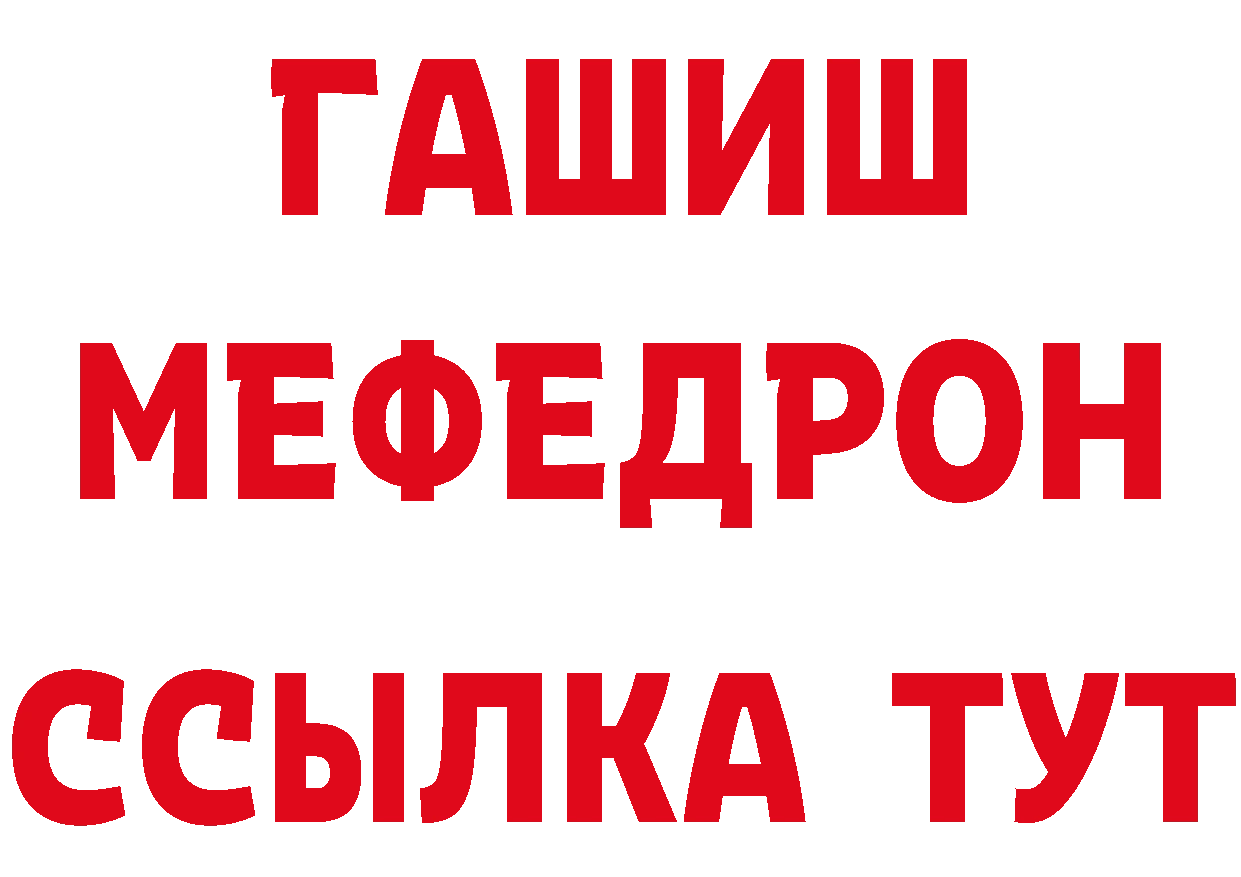 ГАШИШ
МЕФЕДРОН
ССЫЛКА ТУТ